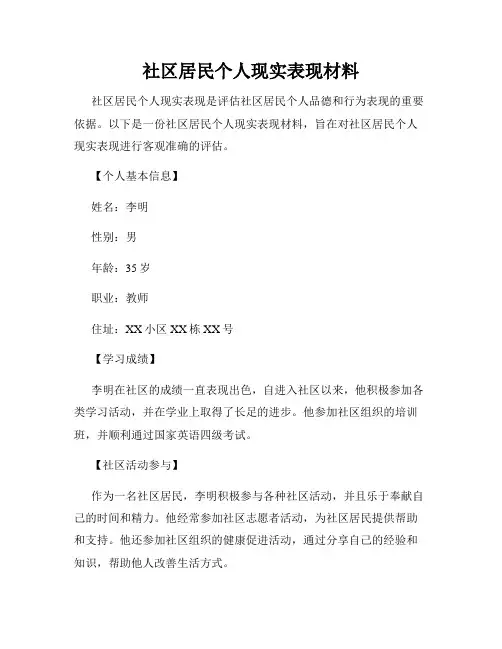 社区居民个人现实表现材料

社区居民个人现实表现是评估社区居民个人品德和行为表现的重要依据。以下是一份社区居民个人现实表现材料，旨在对社区居民个人现实表现进行客观准确的评估。

【个人基本信息】

姓名：李明

性别：男

年龄：35 岁

职业：教师

住址：XX 小区 XX 栋 XX 号

【学习成绩】

李明在社区的成绩一直表现出色，自进入社区以来，他积极参加各类学习活动，并在学业上取得了长足的进步。他参加社区组织的培训班，并顺利通过国家英语四级考试。

【社区活动参与】

作为一名社区居民，李明积极参与各种社区活动，并且乐于奉献自己的时间和精力。他经常参加社区志愿者活动，为社区居民提供帮助和支持。他还参加社区组织的健康促进活动，通过分享自己的经验和知识，帮助他人改善生活方式。